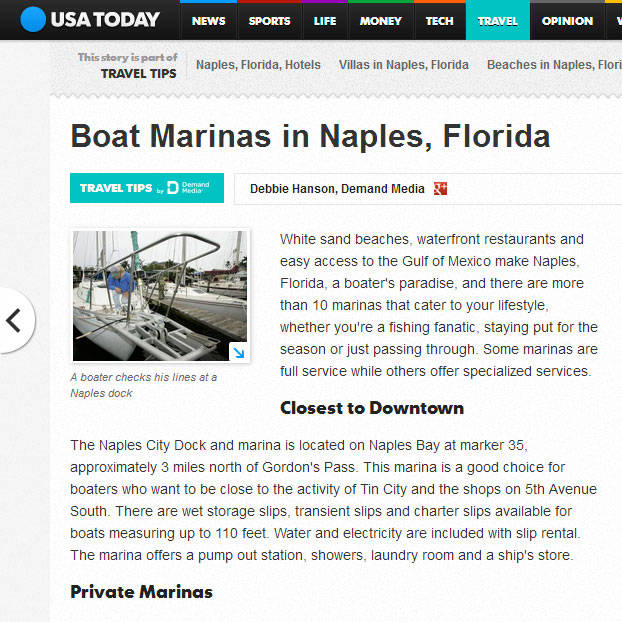 USA TODAY NEWS SPORTS LIFE MONEY TECH TRAVEL OPINION

This story is part of
TRAVEL TIPS

Naples, Florida, Hotels Villas in Naples, Florida Beaches in Naples, Flori

Boat Marinas in Naples, Florida

TRAVEL TIPS by Demand Media

Debbie Hanson, Demand Media

A boater checks his lines at a Naples dock

White sand beaches, waterfront restaurants and easy access to the Gulf of Mexico make Naples, Florida, a boater's paradise, and there are more than 10 marinas that cater to your lifestyle, whether you're a fishing fanatic, staying put for the season or just passing through. Some marinas are full service while others offer specialized services.

Closest to Downtown

The Naples City Dock and marina is located on Naples Bay at marker 35, approximately 3 miles north of Gordon's Pass. This marina is a good choice for boaters who want to be close to the activity of Tin City and the shops on 5th Avenue South. There are wet storage slips, transient slips and charter slips available for boats measuring up to 110 feet. Water and electricity are included with slip rental. The marina offers a pump out station, showers, laundry room and a ship's store.

Private Marinas